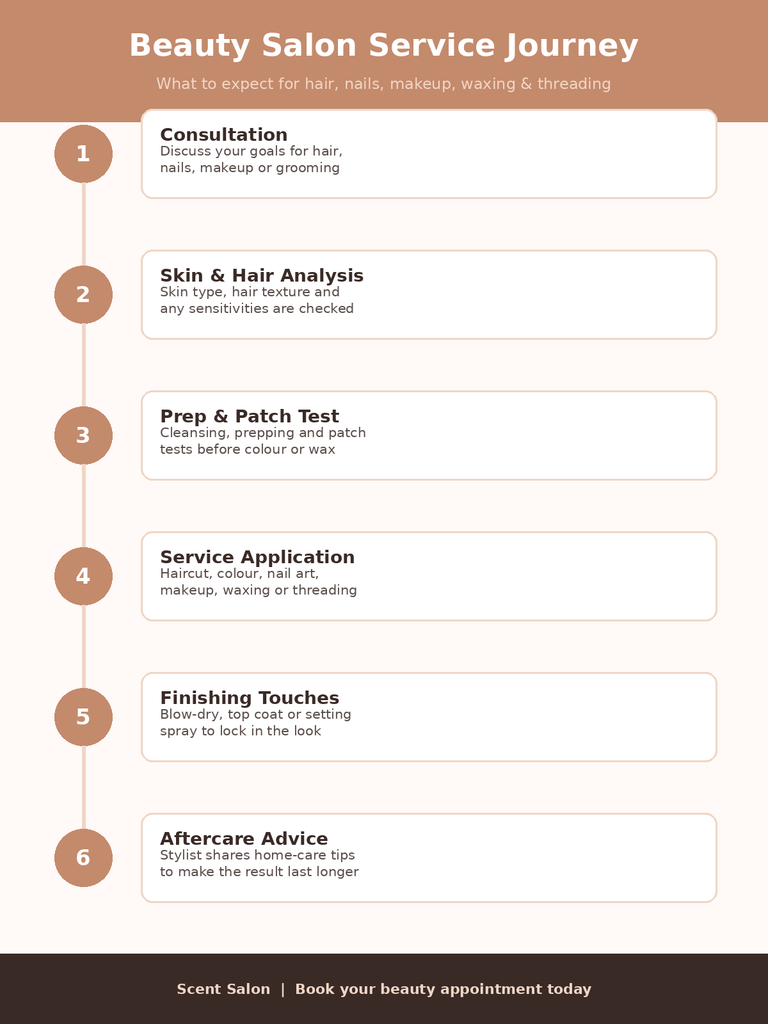 Beauty Salon Service Journey

What to expect for hair, nails, makeup, waxing & threading

1

Consultation
Discuss your goals for hair, nails, makeup or grooming

2

Skin & Hair Analysis
Skin type, hair texture and any sensitivities are checked

3

Prep & Patch Test
Cleansing, prepping and patch tests before colour or wax

4

Service Application
Haircut, colour, nail art, makeup, waxing or threading

5

Finishing Touches
Blow-dry, top coat or setting spray to lock in the look

6

Aftercare Advice
Stylist shares home-care tips to make the result last longer

Scent Salon | Book your beauty appointment today